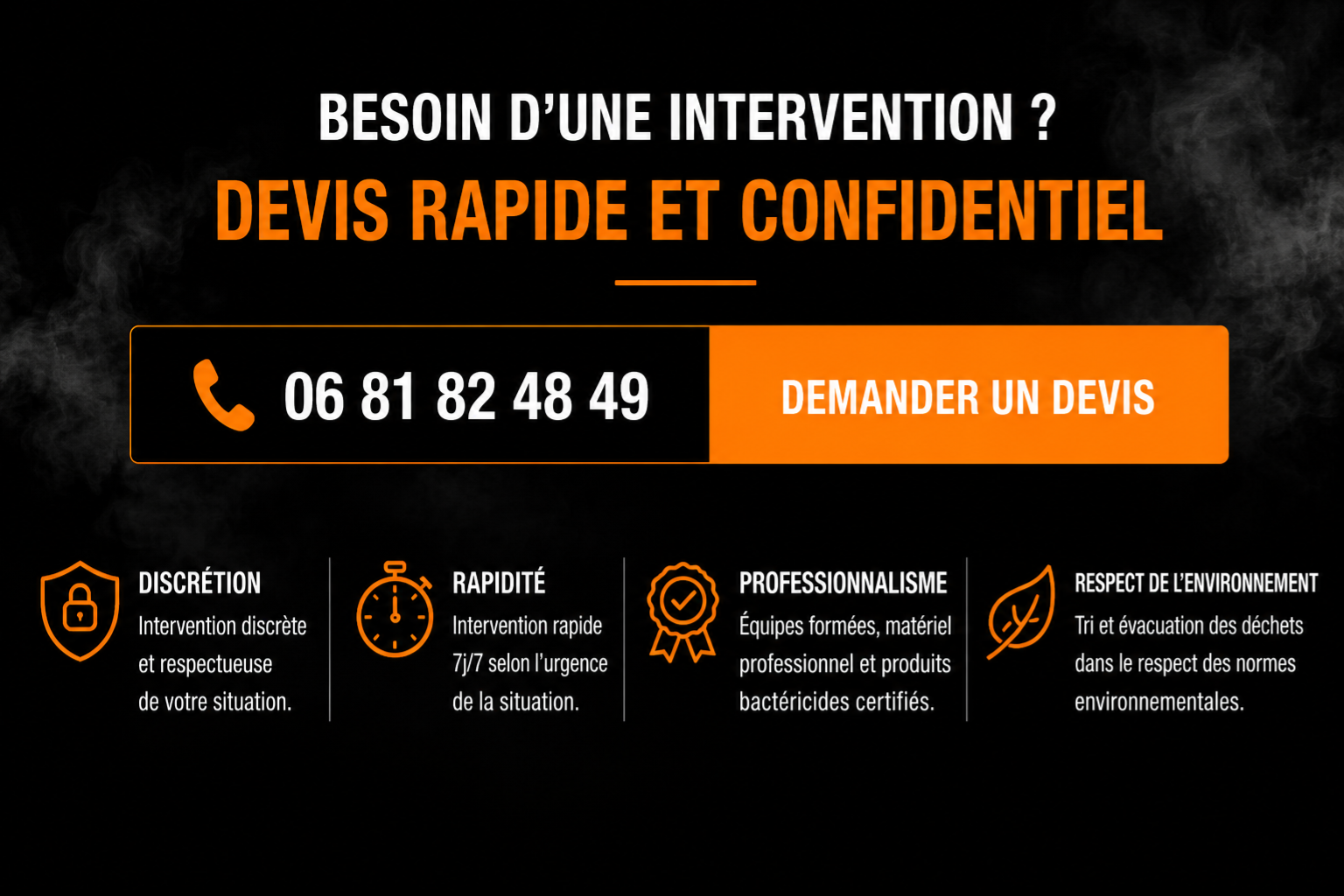 BESOIN D'UNE INTERVENTION ?

DEVIS RAPIDE ET CONFIDENTIEL

06 81 82 48 49

DEMANDER UN DEVIS

DISCRÉTION

Intervention discrète et respectueuse de votre situation.

RAPIDITÉ

Intervention rapide 7j/7 selon l'urgence de la situation.

PROFESSIONNALISME

Équipes formées, matériel professionnel et produits bactéricides certifiés.

RESPECT DE L'ENVIRONNEMENT

Tri et évacuation des déchets dans le respect des normes environnementales.